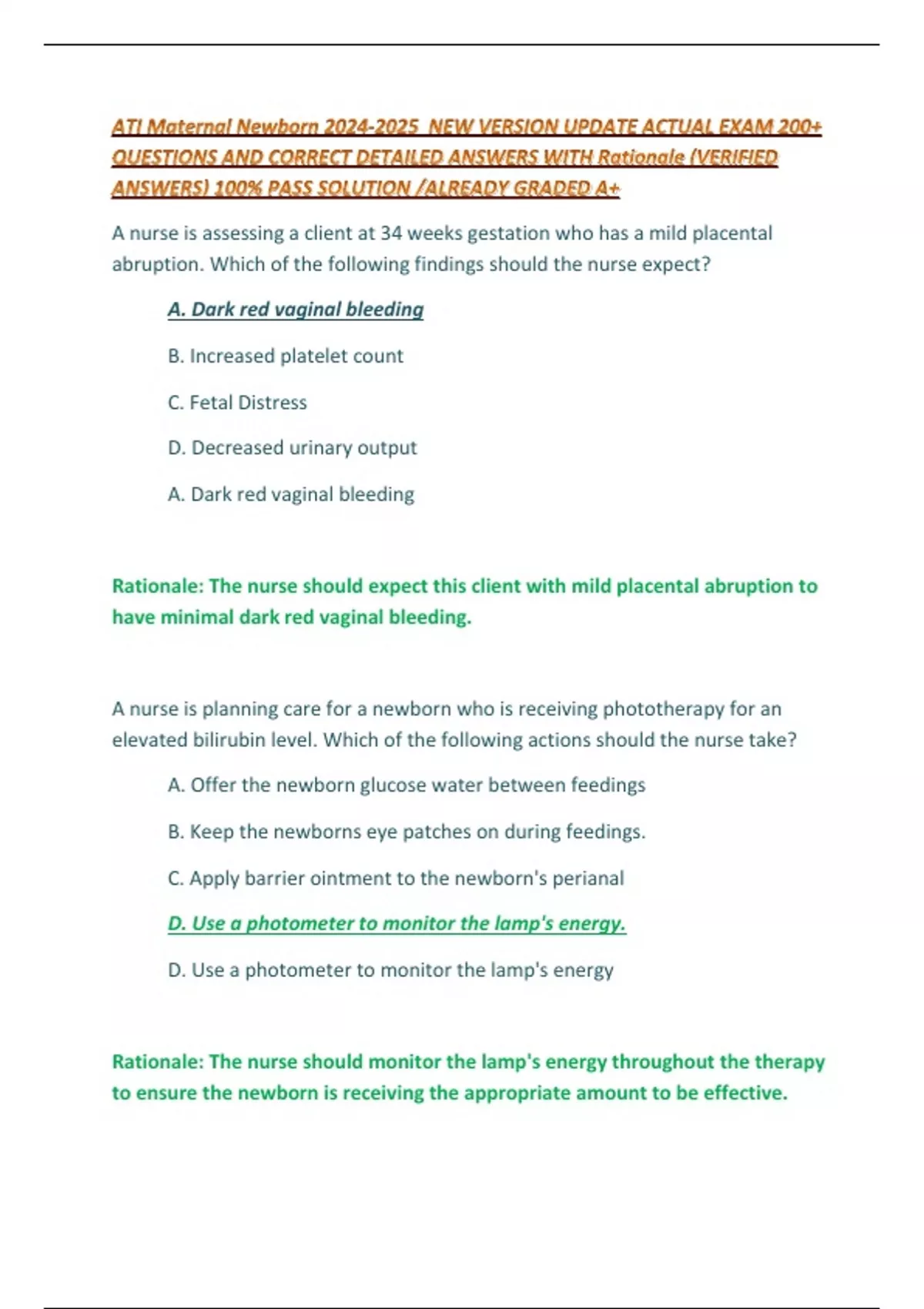 ATI Maternal Newborn 2024-2025 NEW VERSION UPDATE ACTUAL EXAM 200+ QUESTIONS AND CORRECT DETAILED ANSWERS WITH Rationale (VERIFIED ANSWERS) 100% PASS SOLUTION /ALREADY GRADED A+

A nurse is assessing a client at 34 weeks gestation who has a mild placental abruption. Which of the following findings should the nurse expect?

A. Dark red vaginal bleeding

B. Increased platelet count

C. Fetal Distress

D. Decreased urinary output

A. Dark red vaginal bleeding

Rationale: The nurse should expect this client with mild placental abruption to have minimal dark red vaginal bleeding.

A nurse is planning care for a newborn who is receiving phototherapy for an elevated bilirubin level. Which of the following actions should the nurse take?

A. Offer the newborn glucose water between feedings

B. Keep the newborns eye patches on during feedings.

C. Apply barrier ointment to the newborn's perianal

D. Use a photometer to monitor the lamp's energy.

D. Use a photometer to monitor the lamp's energy

Rationale: The nurse should monitor the lamp's energy throughout the therapy to ensure the newborn is receiving the appropriate amount to be effective.